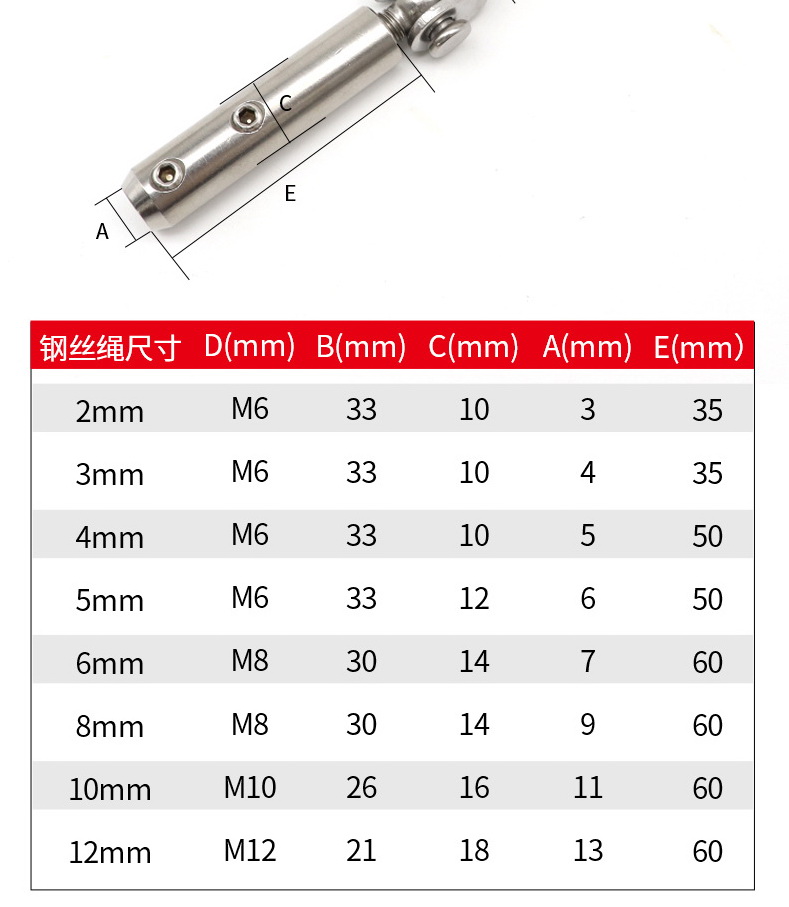 C

E

A

| 钢丝绳尺寸 | D(mm) | B(mm) | C(mm) | A(mm) | E(mm) |
|---|---|---|---|---|---|
| 2mm | M6 | 33 | 10 | 3 | 35 |
| 3mm | M6 | 33 | 10 | 4 | 35 |
| 4mm | M6 | 33 | 10 | 5 | 50 |
| 5mm | M6 | 33 | 12 | 6 | 50 |
| 6mm | M8 | 30 | 14 | 7 | 60 |
| 8mm | M8 | 30 | 14 | 9 | 60 |
| 10mm | M10 | 26 | 16 | 11 | 60 |
| 12mm | M12 | 21 | 18 | 13 | 60 |